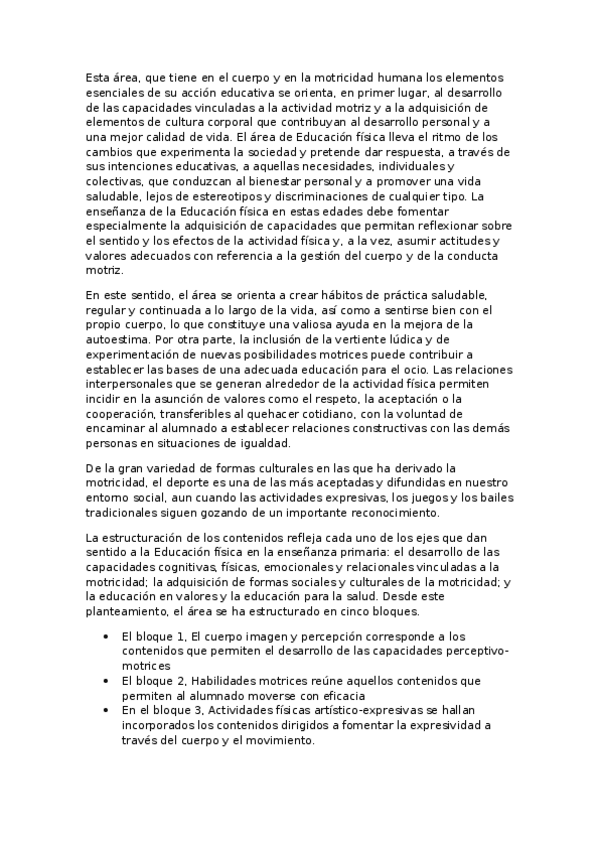 Esta área, que tiene en el cuerpo y en la motricidad humana los elementos esenciales de su acción educativa se orienta, en primer lugar, al desarrollo de las capacidades vinculadas a la actividad motriz y a la adquisición de elementos de cultura corporal que contribuyan al desarrollo personal y a una mejor calidad de vida. El área de Educación física lleva el ritmo de los cambios que experimenta la sociedad y pretende dar respuesta, a través de sus intenciones educativas, a aquellas necesidades, individuales y colectivas, que conduzcan al bienestar personal y a promover una vida saludable, lejos de estereotipos y discriminaciones de cualquier tipo. La enseñanza de la Educación física en estas edades debe fomentar especialmente la adquisición de capacidades que permitan reflexionar sobre el sentido y los efectos de la actividad física y, a la vez, asumir actitudes y valores adecuados con referencia a la gestión del cuerpo y de la conducta motriz.

En este sentido, el área se orienta a crear hábitos de práctica saludable, regular y continuada a lo largo de la vida, así como a sentirse bien con el propio cuerpo, lo que constituye una valiosa ayuda en la mejora de la autoestima. Por otra parte, la inclusión de la vertiente lúdica y de experimentación de nuevas posibilidades motrices puede contribuir a establecer las bases de una adecuada educación para el ocio. Las relaciones interpersonales que se generan alrededor de la actividad física permiten incidir en la asunción de valores como el respeto, la aceptación o la cooperación, transferibles al quehacer cotidiano, con la voluntad de encaminar al alumnado a establecer relaciones constructivas con las demás personas en situaciones de igualdad.

De la gran variedad de formas culturales en las que ha derivado la motricidad, el deporte es una de las más aceptadas y difundidas en nuestro entorno social, aun cuando las actividades expresivas, los juegos y los bailes tradicionales siguen gozando de un importante reconocimiento.

La estructuración de los contenidos refleja cada uno de los ejes que dan sentido a la Educación física en la enseñanza primaria: el desarrollo de las capacidades cognitivas, físicas, emocionales y relacionales vinculadas a la motricidad; la adquisición de formas sociales y culturales de la motricidad; y la educación en valores y la educación para la salud. Desde este planteamiento, el área se ha estructurado en cinco bloques.

• El bloque 1, El cuerpo imagen y percepción corresponde a los contenidos que permiten el desarrollo de las capacidades perceptivo-motrices
• El bloque 2, Habilidades motrices reúne aquellos contenidos que permiten al alumnado moverse con eficacia
• En el bloque 3, Actividades físicas artístico-expresivas se hallan incorporados los contenidos dirigidos a fomentar la expresividad a través del cuerpo y el movimiento.